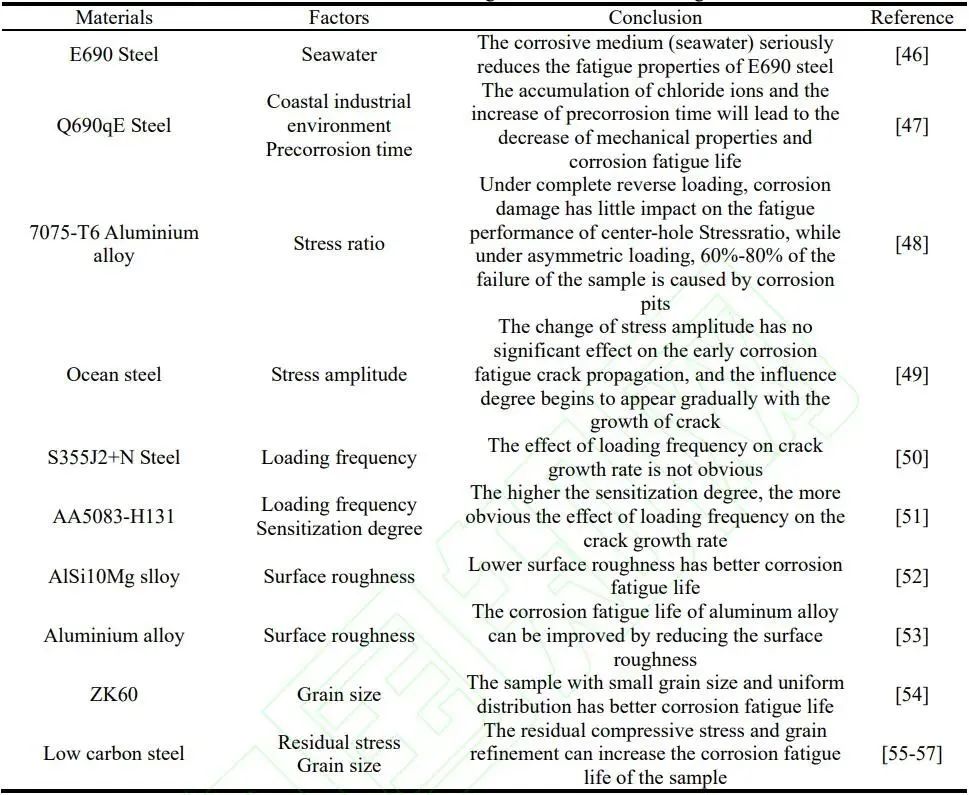 | Materials | Factors | Conclusion | Reference |
|---|---|---|---|
| E690 Steel | Seawater | The corrosive medium (seawater) seriously reduces the fatigue properties of E690 steel | [46] |
| Q690qE Steel | Coastal industrial environment Precorrosion time | The accumulation of chloride ions and the increase of precorrosion time will lead to the decrease of mechanical properties and corrosion fatigue life | [47] |
| 7075-T6 Aluminium alloy | Stress ratio | Under complete reverse loading, corrosion damage has little impact on the fatigue performance of center-hole Stressratio, while under asymmetric loading, 60%-80% of the failure of the sample is caused by corrosion pits | [48] |
| Ocean steel | Stress amplitude | The change of stress amplitude has no significant effect on the early corrosion fatigue crack propagation, and the influence degree begins to appear gradually with the growth of crack | [49] |
| S355J2+N Steel | Loading frequency | The effect of loading frequency on crack growth rate is not obvious | [50] |
| AA5083-H131 | Loading frequency Sensitization degree | The higher the sensitization degree, the more obvious the effect of loading frequency on the crack growth rate | [51] |
| AlSi10Mg slloy | Surface roughness | Lower surface roughness has better corrosion fatigue life | [52] |
| Aluminium alloy | Surface roughness | The corrosion fatigue life of aluminum alloy can be improved by reducing the surface roughness | [53] |
| ZK60 | Grain size | The sample with small grain size and uniform distribution has better corrosion fatigue life | [54] |
| Low carbon steel | Residual stress Grain size | The residual compressive stress and grain refinement can increase the corrosion fatigue life of the sample | [55-57] |